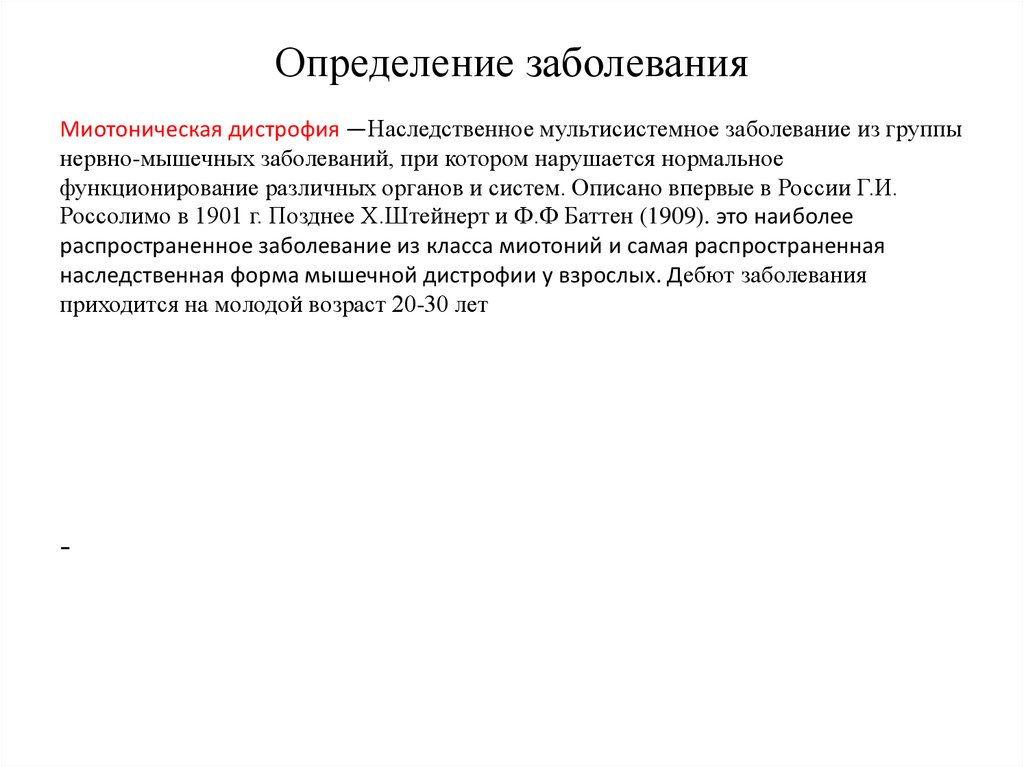 Определение заболевания

Миотоническая дистрофия —Наследственное мультисистемное заболевание из группы нервно-мышечных заболеваний, при котором нарушается нормальное функционирование различных органов и систем. Описано впервые в России Г.И. Россолимо в 1901 г. Позднее Х.Штейнерт и Ф.Ф Баттен (1909). это наиболее распространенное заболевание из класса миотоний и самая распространенная наследственная форма мышечной дистрофии у взрослых. Дебют заболевания приходится на молодой возраст 20-30 лет

-